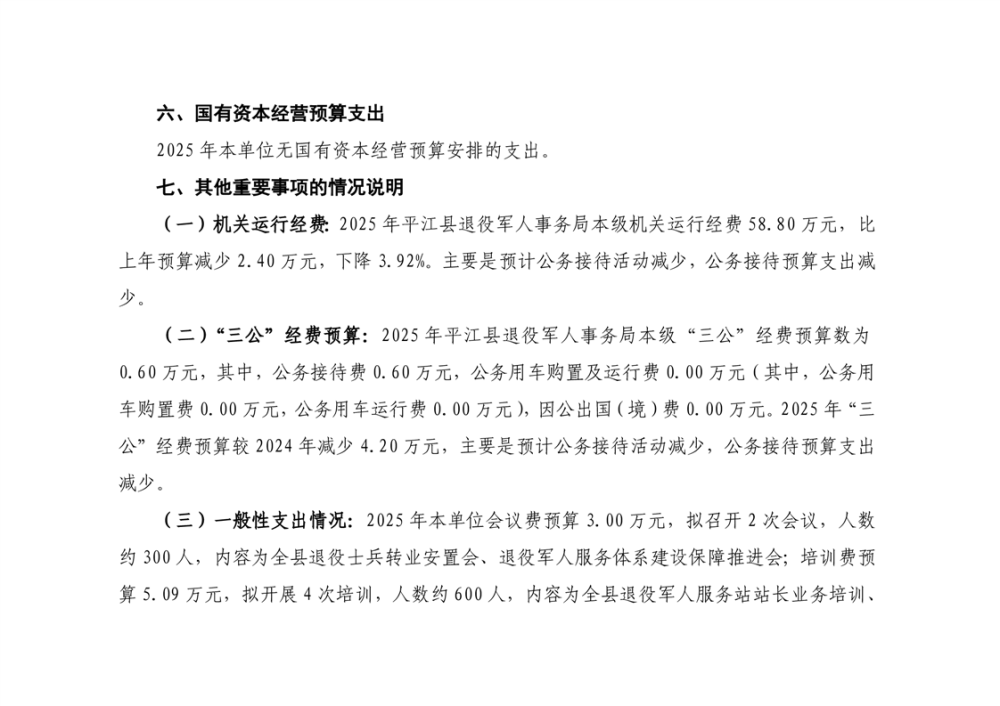 六、国有资本经营预算支出

2025 年本单位无国有资本经营预算安排的支出。

七、其他重要事项的情况说明

（一）机关运行经费：2025 年平江县退役军人事务局本级机关运行经费 58.80 万元，比上年预算减少 2.40 万元，下降 3.92%。主要是预计公务接待活动减少，公务接待预算支出减少。

（二）“三公”经费预算：2025 年平江县退役军人事务局本级“三公”经费预算数为 0.60 万元，其中，公务接待费 0.60 万元，公务用车购置及运行费 0.00 万元（其中，公务用车购置费 0.00 万元，公务用车运行费 0.00 万元），因公出国（境）费 0.00 万元。2025 年“三公”经费预算较 2024 年减少 4.20 万元，主要是预计公务接待活动减少，公务接待预算支出减少。

（三）一般性支出情况：2025 年本单位会议费预算 3.00 万元，拟召开 2 次会议，人数约 300 人，内容为全县退役士兵转业安置会、退役军人服务体系建设保障推进会；培训费预算 5.09 万元，拟开展 4 次培训，人数约 600 人，内容为全县退役军人服务站站长业务培训、